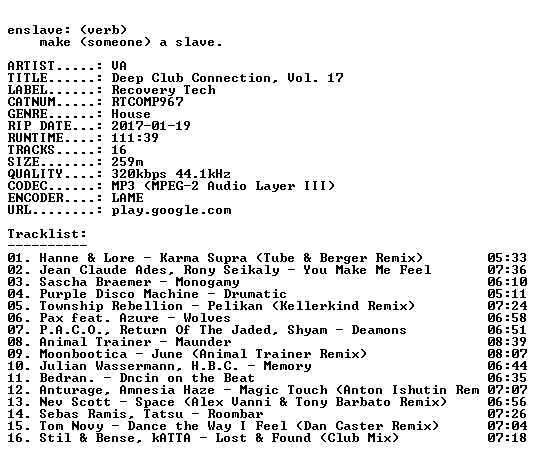 enslave: (verb)
make (someone) a slave.

ARTIST.....: VA
TITLE......: Deep Club Connection, Vol. 17
LABEL......: Recovery Tech
CATNUM.....: RTCOMP967
GENRE......: House
RIP DATE...: 2017-01-19
RUNTIME....: 111:39
TRACKS.....: 16
SIZE.......: 259m
QUALITY....: 320kbps 44.1kHz
CODEC......: MP3 (MPEG-2 Audio Layer III)
ENCODER....: LAME
URL........: play.google.com

Tracklist:
----------

01. Hanne & Lore - Karma Supra (Tube & Berger Remix) 05:33
02. Jean Claude Ades, Rony Seikaly - You Make Me Feel 07:36
03. Sascha Braemer - Monogamy 06:10
04. Purple Disco Machine - Drumatic 05:11
05. Township Rebellion - Pelikan (Kellerkind Remix) 07:24
06. Pax feat. Azure - Wolves 06:58
07. P.A.C.O., Return Of The Jaded, Shyam - Deamons 06:51
08. Animal Trainer - Maunder 08:39
09. Moonbootica - June (Animal Trainer Remix) 08:07
10. Julian Wassermann, H.B.C. - Memory 06:44
11. Bedran. - Dncin on the Beat 06:35
12. Anturage, Amnesia Haze - Magic Touch (Anton Ishutin Rem 07:07
13. Nev Scott - Space (Alex Vanni & Tony Barbato Remix) 06:56
14. Sebas Ramis, Tatsu - Roombar 07:26
15. Tom Novy - Dance the Way I Feel (Dan Caster Remix) 07:04
16. Stil & Bense, kATTA - Lost & Found (Club Mix) 07:18